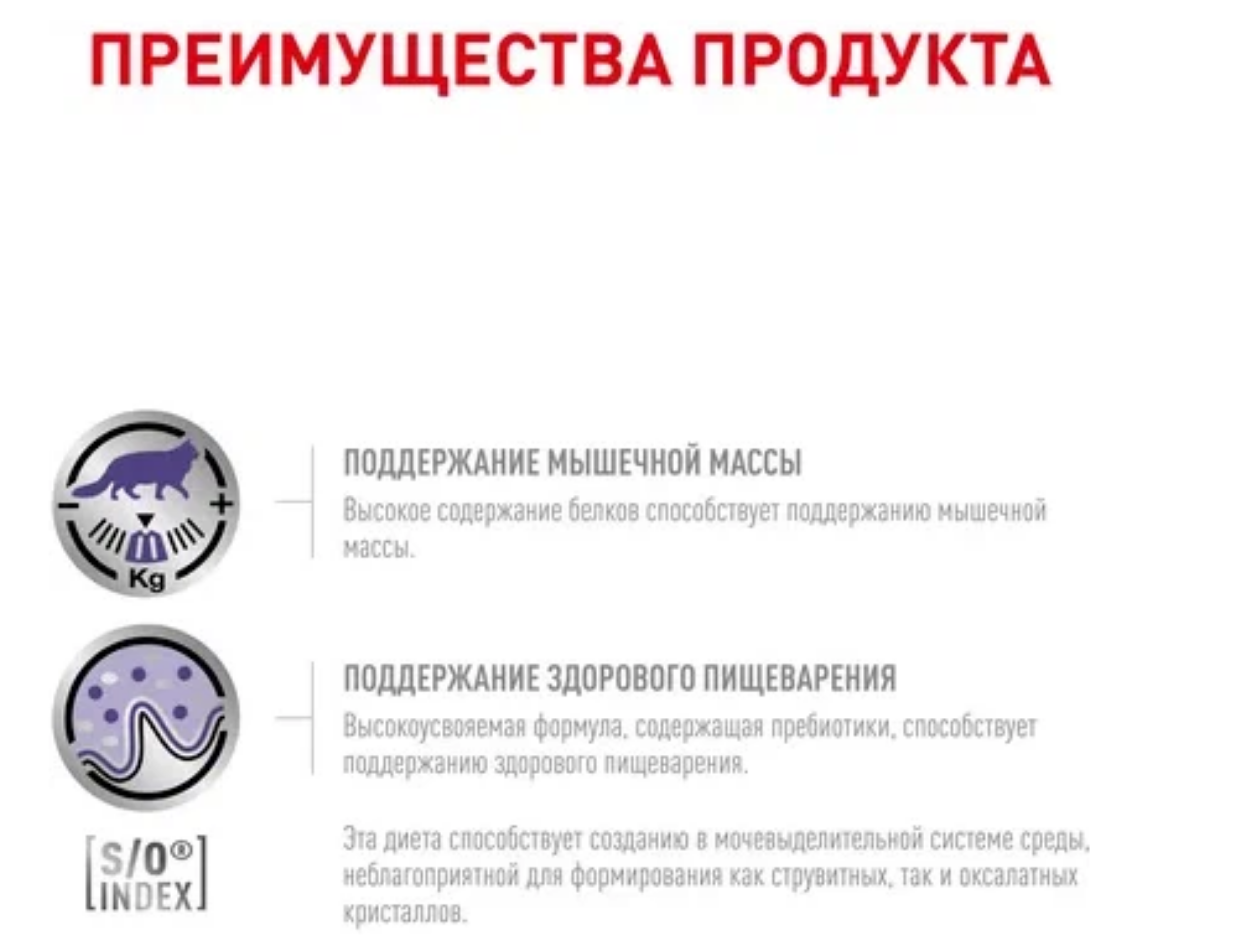 ПРЕИМУЩЕСТВА ПРОДУКТА

Kg

ПОДДЕРЖАНИЕ МЫШЕЧНОЙ МАССЫ

Высокое содержание белков способствует поддержанию мышечной массы.

ПОДДЕРЖАНИЕ ЗДОРОВОГО ПИЩЕВАРЕНИЯ

Высокоусвояемая формула, содержащая пребиотики, способствует поддержанию здорового пищеварения.

S/O®
INDEX

Эта диета способствует созданию в мочевыделительной системе среды, неблагоприятной для формирования как струвитных, так и оксалатных кристаллов.